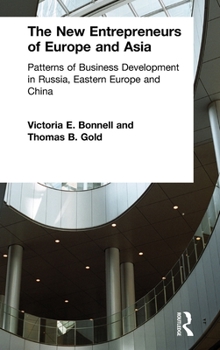 The New Entrepreneurs of Europe and Asia

Patterns of Business Development in Russia, Eastern Europe and China

Victoria E. Bonnell and Thomas B. Gold

ROUTLEDGE